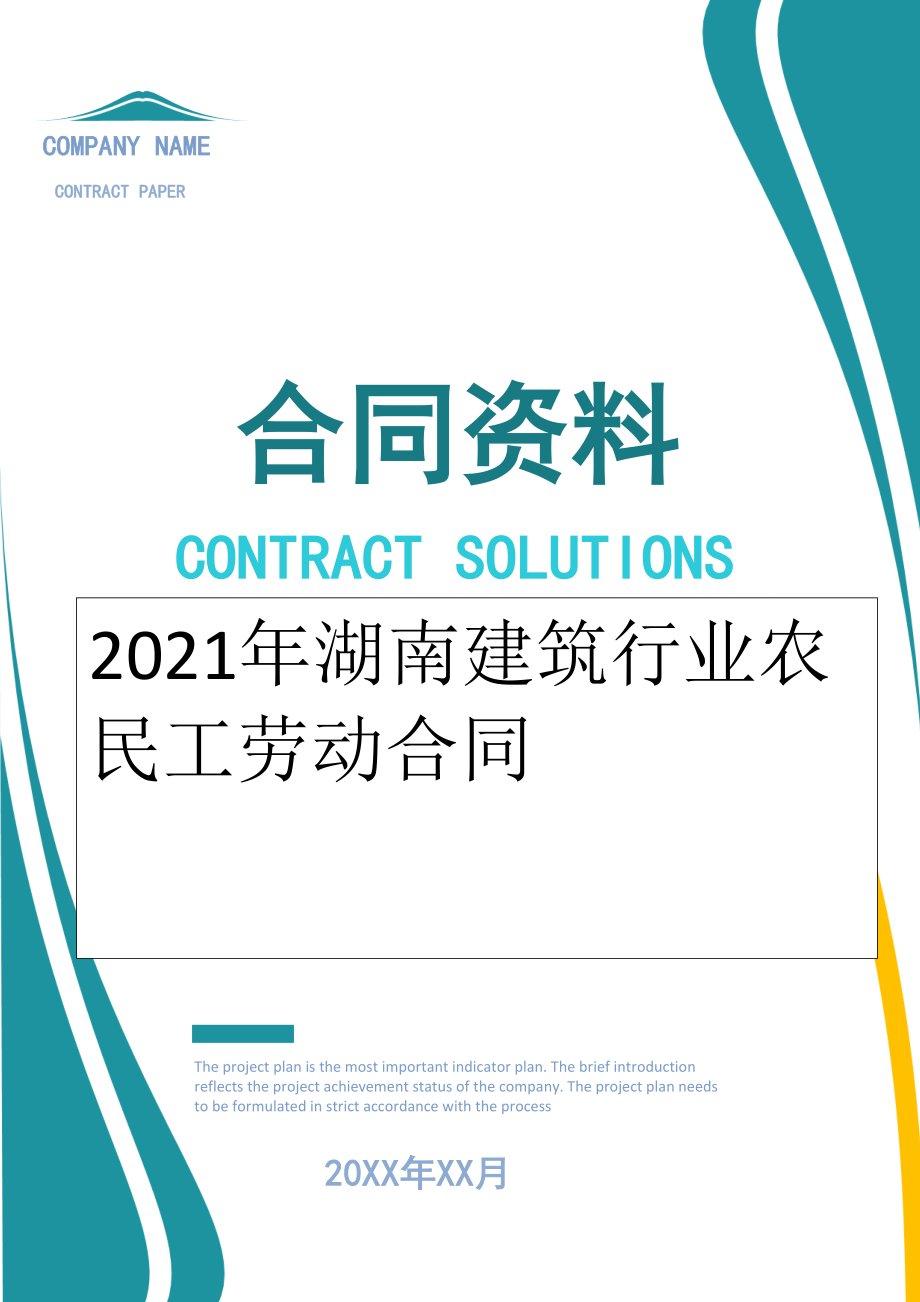 COMPANY NAME

CONTRACT PAPER

合同资料

CONTRACT SOLUTIONS

2021年湖南建筑行业农民工劳动合同

The project plan is the most important indicator plan. The brief introduction reflects the project achievement status of the company. The project plan needs to be formulated in strict accordance with the process

20XX年XX月